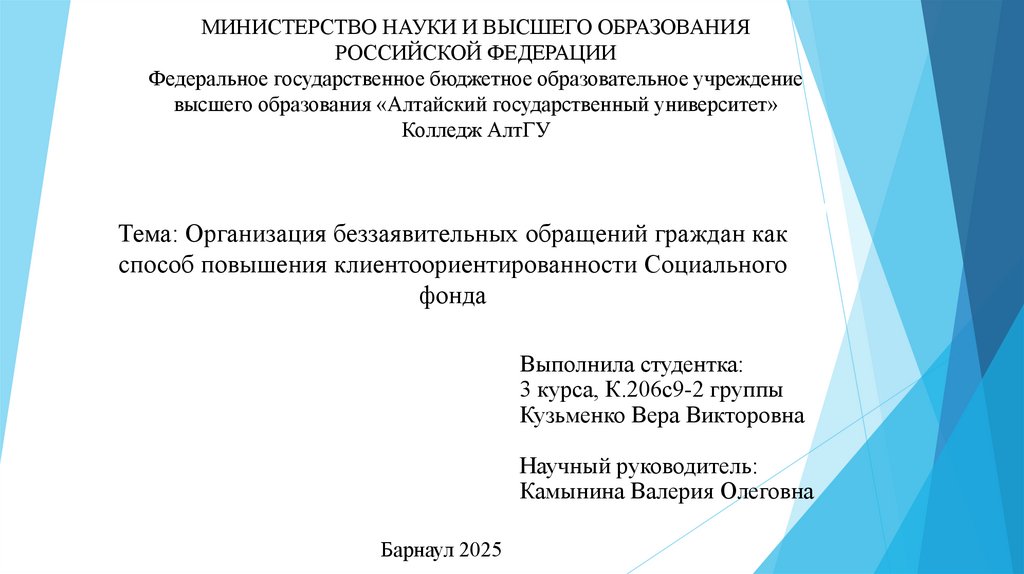 МИНИСТЕРСТВО НАУКИ И ВЫСШЕГО ОБРАЗОВАНИЯ РОССИЙСКОЙ ФЕДЕРАЦИИ
Федеральное государственное бюджетное образовательное учреждение высшего образования «Алтайский государственный университет»
Колледж АлтГУ

Тема: Организация беззаявительных обращений граждан как способ повышения клиентоориентированности Социального фонда

Выполнила студентка:
3 курса, К.206с9-2 группы
Кузьменко Вера Викторовна

Научный руководитель:
Камынина Валерия Олеговна

Барнаул 2025